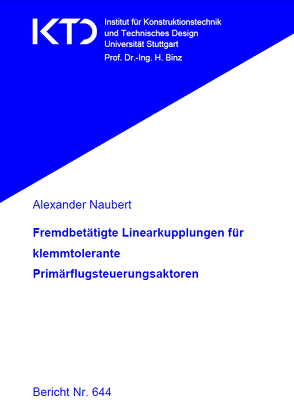 KTD

Institut für Konstruktionstechnik und Technisches Design
Universität Stuttgart
Prof. Dr.-Ing. H. Binz

Alexander Naubert

Fremdbetätigte Linearkupplungen für klemmtolerante Primärflugsteuerungsaktoren

Bericht Nr. 644